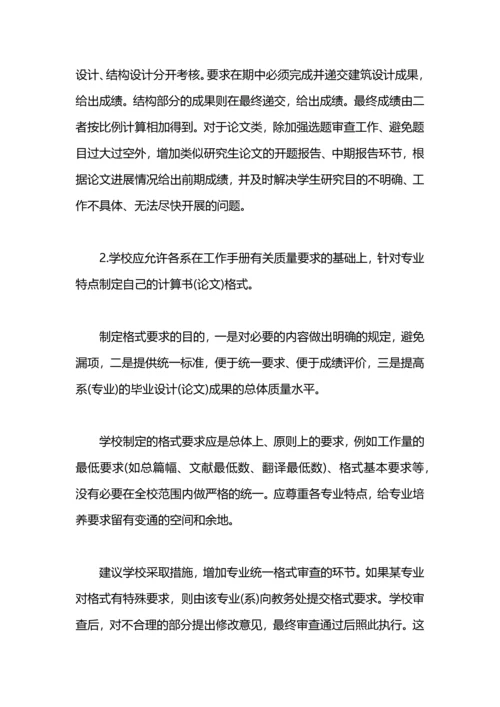 设计、结构设计分开考核。要求在期中必须完成并递交建筑设计成果，给出成绩。结构部分的成果则在最终递交，给出成绩。最终成绩由二者按比例计算相加得到。对于论文类，除加强选题审查工作、避免题目过大过空外，增加类似研究生论文的开题报告、中期报告环节，根据论文进展情况给出前期成绩，并及时解决学生研究目的不明确、工作不具体、无法尽快开展的问题。

2.学校应允许各系在工作手册有关质量要求的基础上，针对专业特点制定自己的计算书(论文)格式。

制定格式要求的目的，一是对必要的内容做出明确的规定，避免漏项，二是提供统一标准，便于统一要求、便于成绩评价，三是提高系(专业)的毕业设计(论文)成果的总体质量水平。

学校制定的格式要求应是总体上、原则上的要求，例如工作量的最低要求(如总篇幅、文献最低数、翻译最低数)、格式基本要求等，没有必要在全校范围内做严格的统一。应尊重各专业特点，给专业培养要求留有变通的空间和余地。

建议学校采取措施，增加专业统一格式审查的环节。如果某专业对格式有特殊要求，则由该专业(系)向教务处提交格式要求。学校审查后，对不合理的部分提出修改意见，最终审查通过后照此执行。这